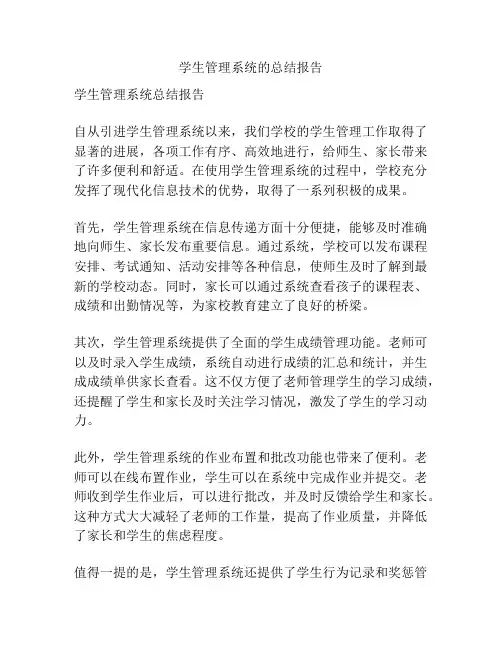 学生管理系统的总结报告

学生管理系统总结报告

自从引进学生管理系统以来，我们学校的学生管理工作取得了显著的进展，各项工作有序、高效地进行，给师生、家长带来了许多便利和舒适。在使用学生管理系统的过程中，学校充分发挥了现代化信息技术的优势，取得了一系列积极的成果。

首先，学生管理系统在信息传递方面十分便捷，能够及时准确地向师生、家长发布重要信息。通过系统，学校可以发布课程安排、考试通知、活动安排等各种信息，使师生及时了解到最新的学校动态。同时，家长可以通过系统查看孩子的课程表、成绩和出勤情况等，为家校教育建立了良好的桥梁。

其次，学生管理系统提供了全面的学生成绩管理功能。老师可以及时录入学生成绩，系统自动进行成绩的汇总和统计，并生成成绩单供家长查看。这不仅方便了老师管理学生的学习成绩，还提醒了学生和家长及时关注学习情况，激发了学生的学习动力。

此外，学生管理系统的作业布置和批改功能也带来了便利。老师可以在线布置作业，学生可以在系统中完成作业并提交。老师收到学生作业后，可以进行批改，并及时反馈给学生和家长。这种方式大大减轻了老师的工作量，提高了作业质量，并降低了家长和学生的焦虑程度。

值得一提的是，学生管理系统还提供了学生行为记录和奖惩管